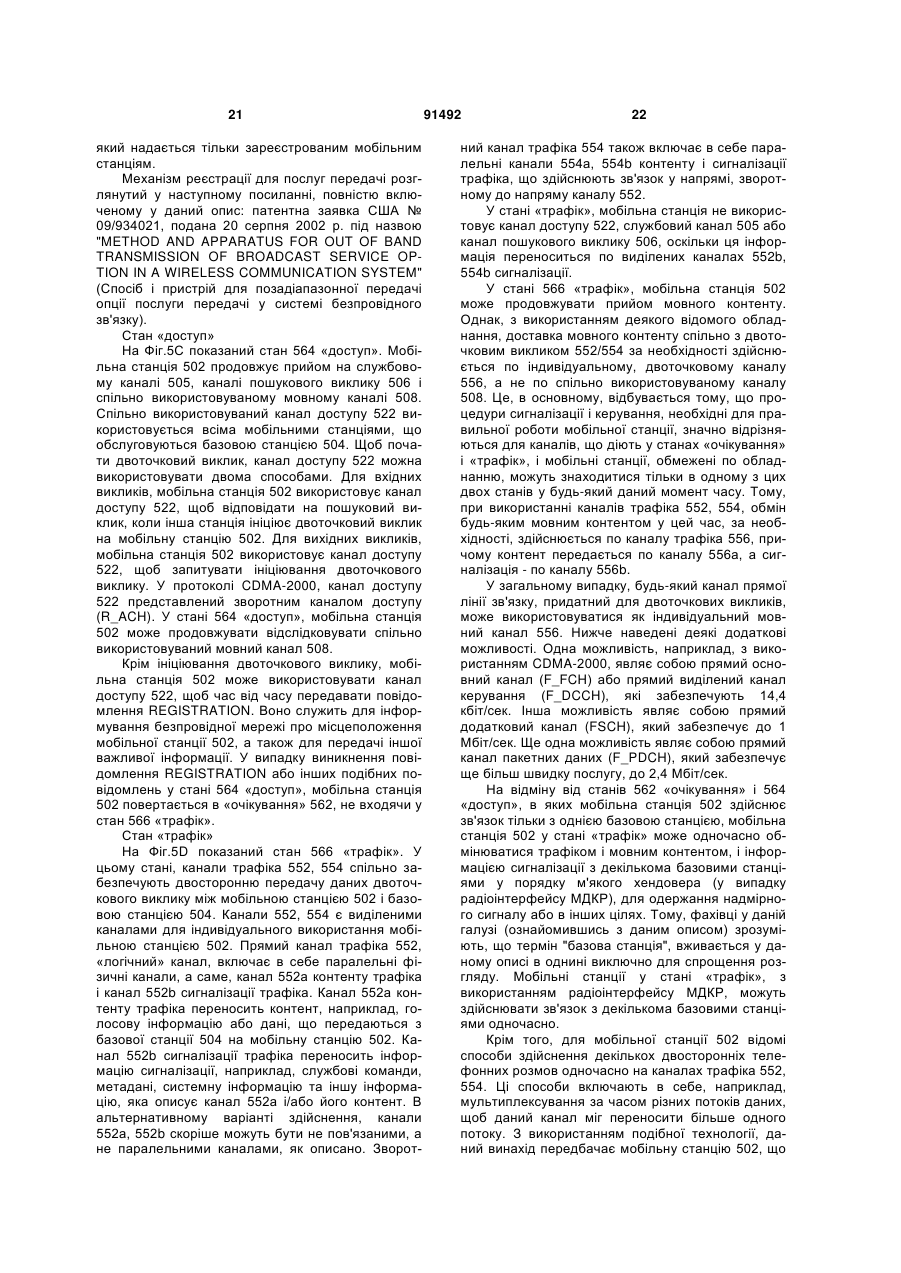 21 91492 22

який надається тільки зареєстрованим мобільним станціям.

Механізм реєстрації для послуг передачі розглянутий у наступному посиланні, повністю включеному у даний опис: патентна заявка США № 09/934021, подана 20 серпня 2002 р. під назвою "METHOD AND APPARATUS FOR OUT OF BAND TRANSMISSION OF BROADCAST SERVICE OPTION IN A WIRELESS COMMUNICATION SYSTEM" (Спосіб і пристрій для позадіапазонної передачі опції послуги передачі у системі безпровідного зв'язку).

Стан «доступ»

На Фіг.5С показаний стан 564 «доступ». Мобільна станція 502 продовжує прийом на службовому каналі 505, каналі пошукового виклику 506 і спільно використовуваному мовному каналі 508. Спільно використовуваний канал доступу 522 використовується всіма мобільними станціями, що обслуговуються базовою станцією 504. Щоб почати двоточковий виклик, канал доступу 522 можна використовувати двома способами. Для вхідних викликів, мобільна станція 502 використовує канал доступу 522, щоб відповідати на пошуковий виклик, коли інша станція ініціює двоточковий виклик на мобільну станцію 502. Для вихідних викликів, мобільна станція 502 використовує канал доступу 522, щоб запитувати ініціювання двоточкового виклику. У протоколі CDMA-2000, канал доступу 522 представлений зворотним каналом доступу (R_ACH). У стані 564 «доступ», мобільна станція 502 може продовжувати відслідковувати спільно використовуваний мовний канал 508.

Крім ініціювання двоточкового виклику, мобільна станція 502 може використовувати канал доступу 522, щоб час від часу передавати повідомлення REGISTRATION. Воно служить для інформування безпровідної мережі про місцеположення мобільної станції 502, а також для передачі іншої важливої інформації. У випадку виникнення повідомлення REGISTRATION або інших подібних повідомлень у стані 564 «доступ», мобільна станція 502 повертається в «очікування» 562, не входячи у стан 566 «трафік».

Стан «трафік»

На Фіг.5D показаний стан 566 «трафік». У цьому стані, канали трафіка 552, 554 спільно забезпечують двосторонню передачу даних двоточкового виклику між мобільною станцією 502 і базовою станцією 504. Канали 552, 554 є виділеними каналами для індивідуального використання мобільною станцією 502. Прямий канал трафіка 552, «логічний» канал, включає в себе паралельні фізичні канали, а саме, канал 552а контенту трафіка і канал 552b сигналізації трафіка. Канал 552а контенту трафіка переносить контент, наприклад, голосову інформацію або дані, що передаються з базової станції 504 на мобільну станцію 502. Канал 552b сигналізації трафіка переносить інформацію сигналізації, наприклад, службові команди, метадані, системну інформацію та іншу інформацію, яка описує канал 552а і/або його контент. В альтернативному варіанті здійснення, канали 552а, 552b скоріше можуть бути не пов'язаними, а не паралельними каналами, як описано. Зворотний канал трафіка 554 також включає в себе паралельні канали 554а, 554b контенту і сигналізації трафіка, що здійснюють зв'язок у напрямі, зворотному до напряму каналу 552.

У стані «трафік», мобільна станція не використовує канал доступу 522, службовий канал 505 або канал пошукового виклику 506, оскільки ця інформація переноситься по виділених каналах 552b, 554b сигналізації.

У стані 566 «трафік», мобільна станція 502 може продовжувати прийом мовного контенту. Однак, з використанням деякого відомого обладнання, доставка мовного контенту спільно з двоточковим викликом 552/554 за необхідності здійснюється по індивідуальному, двоточковому каналу 556, а не по спільно використовуваному каналу 508. Це, в основному, відбувається тому, що процедури сигналізації і керування, необхідні для правильної роботи мобільної станції, значно відрізняються для каналів, що діють у станах «очікування» і «трафік», і мобільні станції, обмежені по обладнанню, можуть знаходитися тільки в одному з цих двох станів у будь-який даний момент часу. Тому, при використанні каналів трафіка 552, 554, обмін будь-яким мовним контентом у цей час, за необхідності, здійснюється по каналу трафіка 556, причому контент передається по каналу 556а, а сигналізація - по каналу 556b.

У загальному випадку, будь-який канал прямої лінії зв'язку, придатний для двоточкових викликів, може використовуватися як індивідуальний мовний канал 556. Нижче наведені деякі додаткові можливості. Одна можливість, наприклад, з використанням CDMA-2000, являє собою прямий основний канал (F_FCH) або прямий виділений канал керування (F_DCCH), які забезпечують 14,4 кбіт/сек. Інша можливість являє собою прямий додатковий канал (FSCH), який забезпечує до 1 Мбіт/сек. Ще одна можливість являє собою прямий канал пакетних даних (F_PDCH), який забезпечує ще більш швидку послугу, до 2,4 Мбіт/сек.

На відміну від станів 562 «очікування» і 564 «доступ», в яких мобільна станція 502 здійснює зв'язок тільки з однією базовою станцією, мобільна станція 502 у стані «трафік» може одночасно обмінюватися трафіком і мовним контентом, і інформацією сигналізації з декількома базовими станціями у порядку м'якого хендовера (у випадку радіоінтерфейсу МДКР), для одержання надмірного сигналу або в інших цілях. Тому, фахівці у даній галузі (ознайомившись з даним описом) зрозуміють, що термін "базова станція", вживається у даному описі в однині виключно для спрощення розгляду. Мобільні станції у стані «трафік», з використанням радіоінтерфейсу МДКР, можуть здійснювати зв'язок з декількома базовими станціями одночасно.

Крім того, для мобільної станції 502 відомі способи здійснення декількох двосторонніх телефонних розмов одночасно на каналах трафіка 552, 554. Ці способи включають в себе, наприклад, мультиплексування за часом різних потоків даних, щоб даний канал міг переносити більше одного потоку. З використанням подібної технології, даний винахід передбачає мобільну станцію 502, що